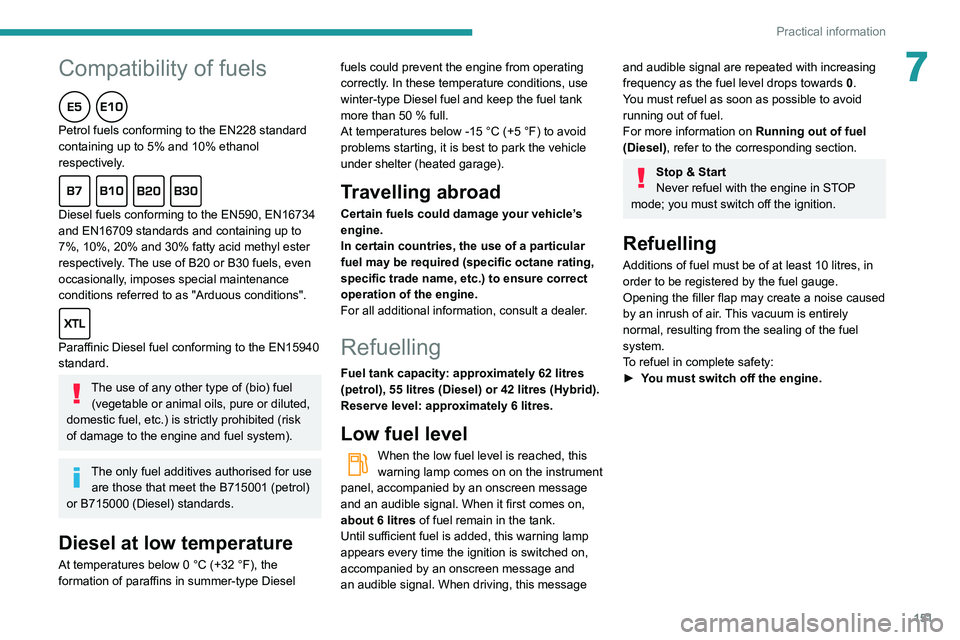 Practical information

7

Compatibility of fuels

E5 E10

Petrol fuels conforming to the EN228 standard containing up to 5% and 10% ethanol respectively.

B7 B10 B20 B30

Diesel fuels conforming to the EN590, EN16734 and EN16709 standards and containing up to 7%, 10%, 20% and 30% fatty acid methyl ester respectively. The use of B20 or B30 fuels, even occasionally, imposes special maintenance conditions referred to as "Arduous conditions".

XTL

Paraffinic Diesel fuel conforming to the EN15940 standard.

The use of any other type of (bio) fuel (vegetable or animal oils, pure or diluted, domestic fuel, etc.) is strictly prohibited (risk of damage to the engine and fuel system).

The only fuel additives authorised for use are those that meet the B715001 (petrol) or B715000 (Diesel) standards.

Diesel at low temperature

At temperatures below 0 °C (+32 °F), the formation of paraffins in summer-type Diesel fuels could prevent the engine from operating correctly. In these temperature conditions, use winter-type Diesel fuel and keep the fuel tank more than 50 % full.
At temperatures below -15 °C (+5 °F) to avoid problems starting, it is best to park the vehicle under shelter (heated garage).

Travelling abroad

Certain fuels could damage your vehicle's engine.
In certain countries, the use of a particular fuel may be required (specific octane rating, specific trade name, etc.) to ensure correct operation of the engine.
For all additional information, consult a dealer.

Refuelling

Fuel tank capacity: approximately 62 litres (petrol), 55 litres (Diesel) or 42 litres (Hybrid).
Reserve level: approximately 6 litres.

Low fuel level

When the low fuel level is reached, this warning lamp comes on on the instrument panel, accompanied by an onscreen message and an audible signal. When it first comes on, about 6 litres of fuel remain in the tank.
Until sufficient fuel is added, this warning lamp appears every time the ignition is switched on, accompanied by an onscreen message and an audible signal. When driving, this message and audible signal are repeated with increasing frequency as the fuel level drops towards 0.
You must refuel as soon as possible to avoid running out of fuel.
For more information on Running out of fuel (Diesel), refer to the corresponding section.

Stop & Start
Never refuel with the engine in STOP mode; you must switch off the ignition.

Refuelling

Additions of fuel must be of at least 10 litres, in order to be registered by the fuel gauge.
Opening the filler flap may create a noise caused by an inrush of air. This vacuum is entirely normal, resulting from the sealing of the fuel system.
To refuel in complete safety:
► You must switch off the engine.

151

carmanualsonline.info